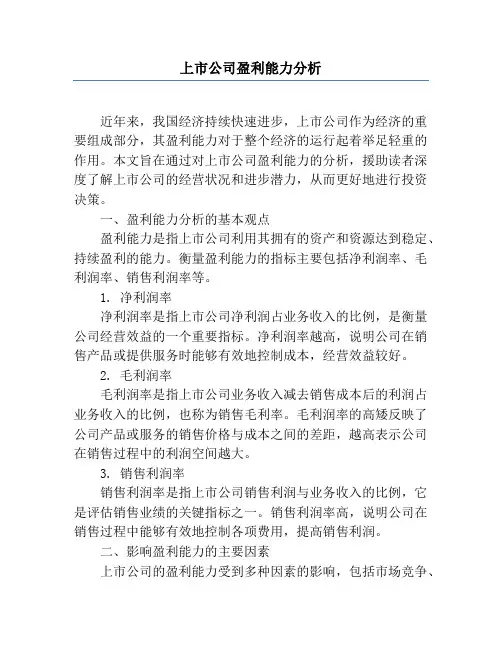 上市公司盈利能力分析

近年来，我国经济持续快速进步，上市公司作为经济的重要组成部分，其盈利能力对于整个经济的运行起着举足轻重的作用。本文旨在通过对上市公司盈利能力的分析，援助读者深度了解上市公司的经营状况和进步潜力，从而更好地进行投资决策。

一、盈利能力分析的基本观点

盈利能力是指上市公司利用其拥有的资产和资源达到稳定、持续盈利的能力。衡量盈利能力的指标主要包括净利润率、毛利润率、销售利润率等。

1. 净利润率

净利润率是指上市公司净利润占业务收入的比例，是衡量公司经营效益的一个重要指标。净利润率越高，说明公司在销售产品或提供服务时能够有效地控制成本，经营效益较好。

2. 毛利润率

毛利润率是指上市公司业务收入减去销售成本后的利润占业务收入的比例，也称为销售毛利率。毛利润率的高矮反映了公司产品或服务的销售价格与成本之间的差距，越高表示公司在销售过程中的利润空间越大。

3. 销售利润率

销售利润率是指上市公司销售利润与业务收入的比例，它是评估销售业绩的关键指标之一。销售利润率高，说明公司在销售过程中能够有效地控制各项费用，提高销售利润。

二、影响盈利能力的主要因素

上市公司的盈利能力受到多种因素的影响，包括市场竞争、